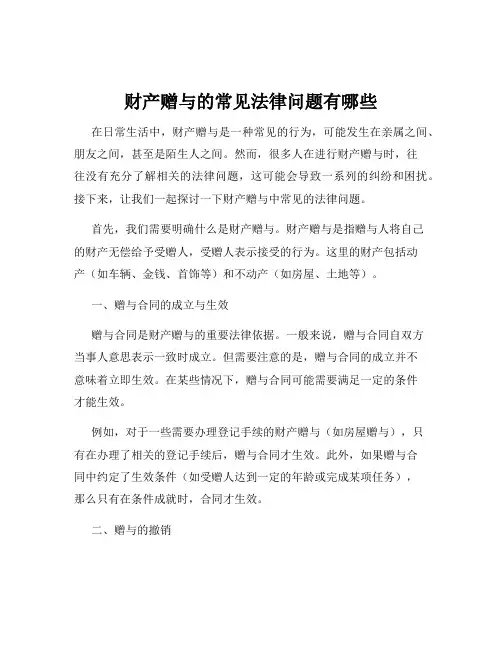 财产赠与的常见法律问题有哪些

在日常生活中，财产赠与是一种常见的行为，可能发生在亲属之间、朋友之间，甚至是陌生人之间。然而，很多人在进行财产赠与时，往往没有充分了解相关的法律问题，这可能会导致一系列的纠纷和困扰。接下来，让我们一起探讨一下财产赠与中常见的法律问题。

首先，我们需要明确什么是财产赠与。财产赠与是指赠与人将自己的财产无偿给予受赠人，受赠人表示接受的行为。这里的财产包括动产（如车辆、金钱、首饰等）和不动产（如房屋、土地等）。

一、赠与合同的成立与生效

赠与合同是财产赠与的重要法律依据。一般来说，赠与合同自双方当事人意思表示一致时成立。但需要注意的是，赠与合同的成立并不意味着立即生效。在某些情况下，赠与合同可能需要满足一定的条件才能生效。

例如，对于一些需要办理登记手续的财产赠与（如房屋赠与），只有在办理了相关的登记手续后，赠与合同才生效。此外，如果赠与合同中约定了生效条件（如受赠人达到一定的年龄或完成某项任务），那么只有在条件成就时，合同才生效。

二、赠与的撤销